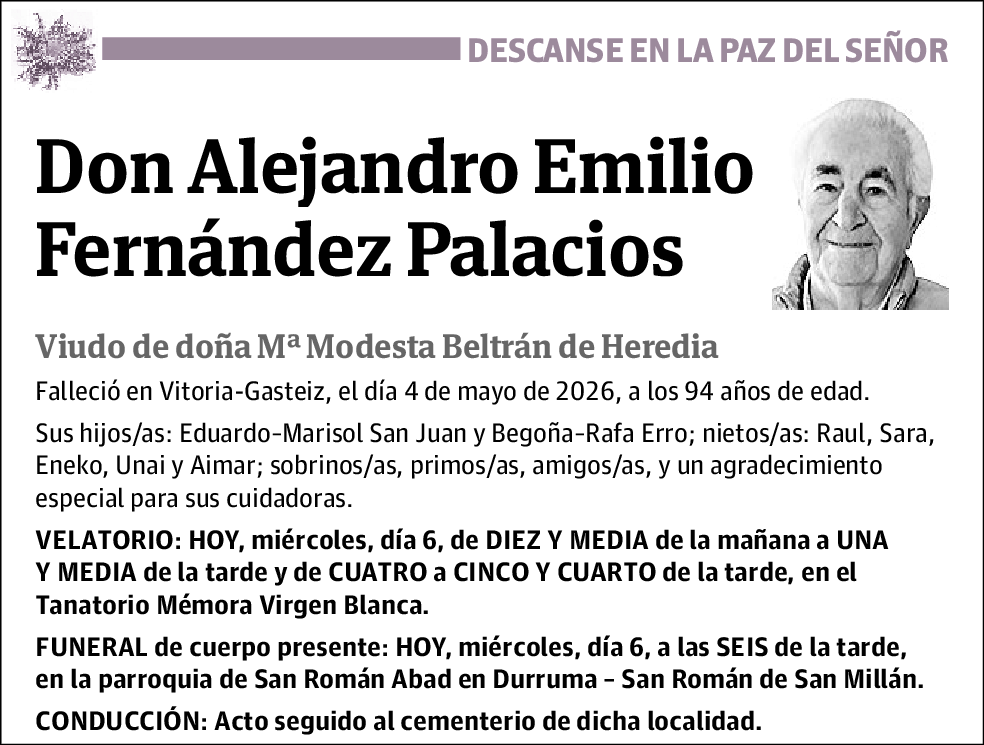 DESCANSE EN LA PAZ DEL SEÑOR

Don Alejandro Emilio Fernández Palacios

Viudo de doña Mª Modesta Beltrán de Heredia

Falleció en Vitoria-Gasteiz, el día 4 de mayo de 2026, a los 94 años de edad.

Sus hijos/as: Eduardo-Marisol San Juan y Begoña-Rafa Erro; nietos/as: Raul, Sara, Eneko, Unai y Aimar; sobrinos/as, primos/as, amigos/as, y un agradecimiento especial para sus cuidadoras.

VELATORIO: HOY, miércoles, día 6, de DIEZ Y MEDIA de la mañana a UNA Y MEDIA de la tarde y de CUATRO a CINCO Y CUARTO de la tarde, en el Tanatorio Mémora Virgen Blanca.

FUNERAL de cuerpo presente: HOY, miércoles, día 6, a las SEIS de la tarde, en la parroquia de San Román Abad en Durruma – San Román de San Millán.

CONDUCCIÓN: Acto seguido al cementerio de dicha localidad.